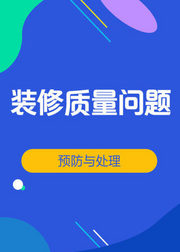 装修质量问题

预防与处理